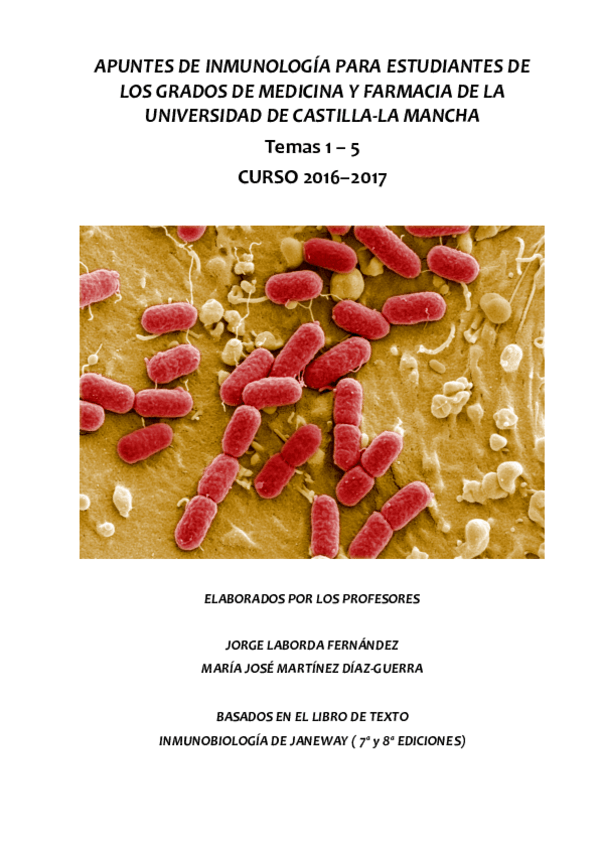 APUNTES DE INMUNOLOGÍA PARA ESTUDIANTES DE LOS GRADOS DE MEDICINA Y FARMACIA DE LA UNIVERSIDAD DE CASTILLA-LA MANCHA

Temas 1 – 5

CURSO 2016–2017

ELABORADOS POR LOS PROFESORES

JORGE LABORDA FERNÁNDEZ
MARÍA JOSÉ MARTÍNEZ DÍAZ-GUERRA

BASADOS EN EL LIBRO DE TEXTO
INMUNOBIOLOGÍA DE JANEWAY ( 7ª y 8ª EDICIONES)